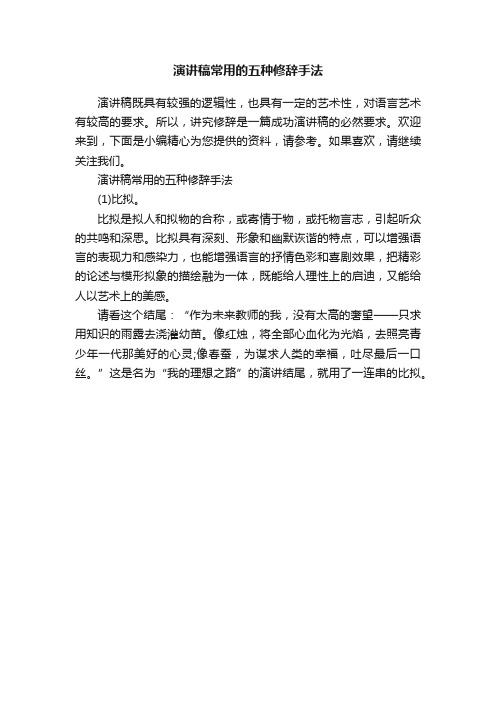 演讲稿常用的五种修辞手法

演讲稿既具有较强的逻辑性，也具有一定的艺术性，对语言艺术有较高的要求。所以，讲究修辞是一篇成功演讲稿的必然要求。欢迎来到，下面是小编精心为您提供的资料，请参考。如果喜欢，请继续关注我们。

演讲稿常用的五种修辞手法

(1)比拟。

比拟是拟人和拟物的合称，或寄情于物，或托物言志，引起听众的共鸣和深思。比拟具有深刻、形象和幽默诙谐的特点，可以增强语言的表现力和感染力，也能增强语言的抒情色彩和喜剧效果，把精彩的论述与模形拟象的描绘融为一体，既能给人理性上的启迪，又能给人以艺术上的美感。

请看这个结尾：“作为未来教师的我，没有太高的奢望——只求用知识的雨露去浇灌幼苗。像红烛，将全部心血化为光焰，去照亮青少年一代那美好的心灵;像春蚕，为谋求人类的幸福，吐尽最后一口丝。”这是名为“我的理想之路”的演讲结尾，就用了一连串的比拟。